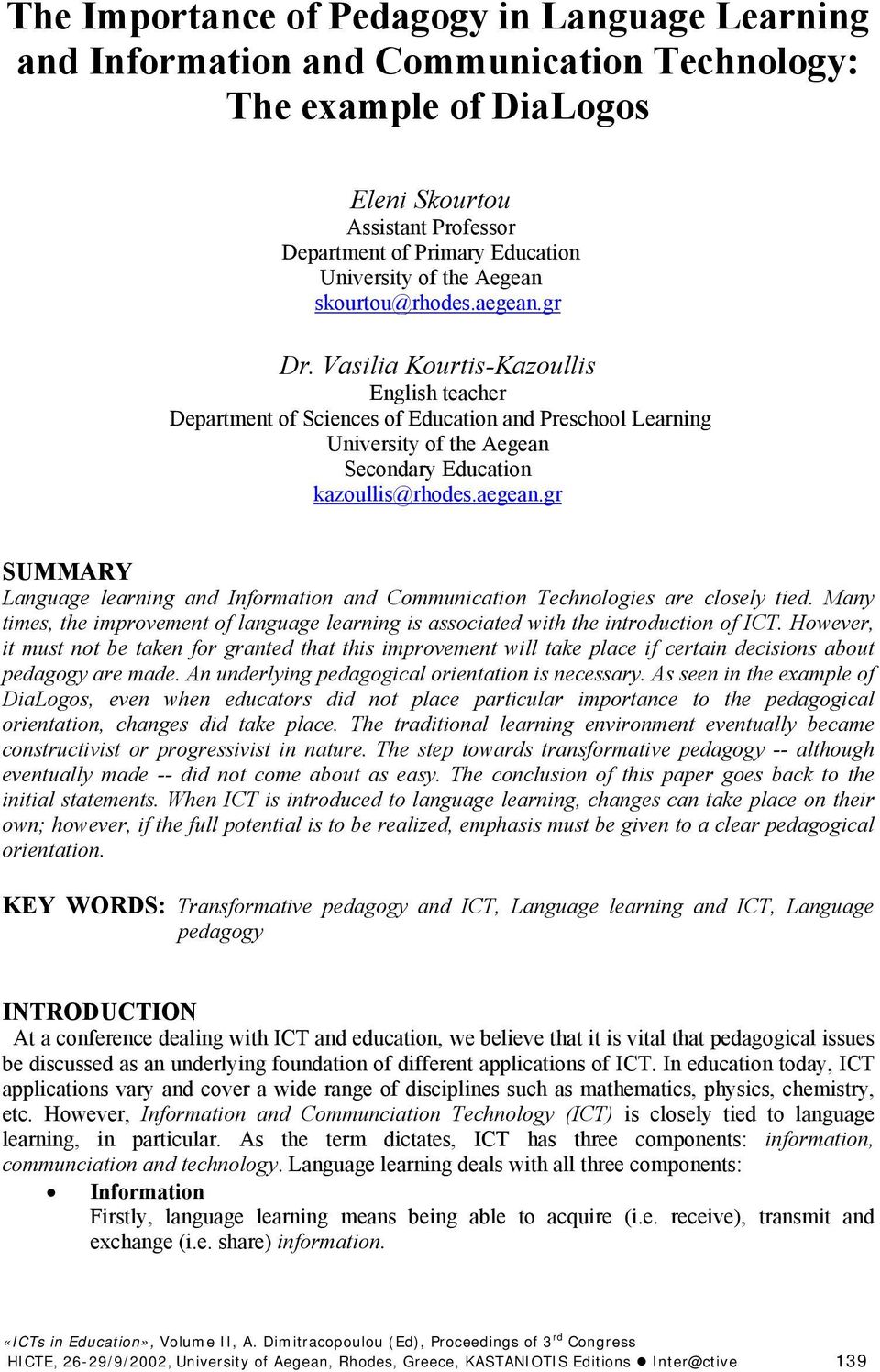 The Importance of Pedagogy in Language Learning and Information and Communication Technology: The example of DiaLogos

Eleni Skourtou
Assistant Professor
Department of Primary Education
University of the Aegean
skourtou@rhodes.aegean.gr

Dr. Vasilia Kourtis-Kazoullis
English teacher
Department of Sciences of Education and Preschool Learning
University of the Aegean
Secondary Education
kazoullis@rhodes.aegean.gr

SUMMARY
Language learning and Information and Communication Technologies are closely tied. Many times, the improvement of language learning is associated with the introduction of ICT. However, it must not be taken for granted that this improvement will take place if certain decisions about pedagogy are made. An underlying pedagogical orientation is necessary. As seen in the example of DiaLogos, even when educators did not place particular importance to the pedagogical orientation, changes did take place. The traditional learning environment eventually became constructivist or progressivist in nature. The step towards transformative pedagogy -- although eventually made -- did not come about as easy. The conclusion of this paper goes back to the initial statements. When ICT is introduced to language learning, changes can take place on their own; however, if the full potential is to be realized, emphasis must be given to a clear pedagogical orientation.

KEY WORDS: Transformative pedagogy and ICT, Language learning and ICT, Language pedagogy

INTRODUCTION
At a conference dealing with ICT and education, we believe that it is vital that pedagogical issues be discussed as an underlying foundation of different applications of ICT. In education today, ICT applications vary and cover a wide range of disciplines such as mathematics, physics, chemistry, etc. However, Information and Communciation Technology (ICT) is closely tied to language learning, in particular. As the term dictates, ICT has three components: information, communciation and technology. Language learning deals with all three components:

• Information
Firstly, language learning means being able to acquire (i.e. receive), transmit and exchange (i.e. share) information.

«ICTs in Education», Volume II, A. Dimitracopoulou (Ed), Proceedings of 3$^{rd}$ Congress
HICTE, 26-29/9/2002, University of Aegean, Rhodes, Greece, KASTANIOTIS Editions ● Inter@ctive 139